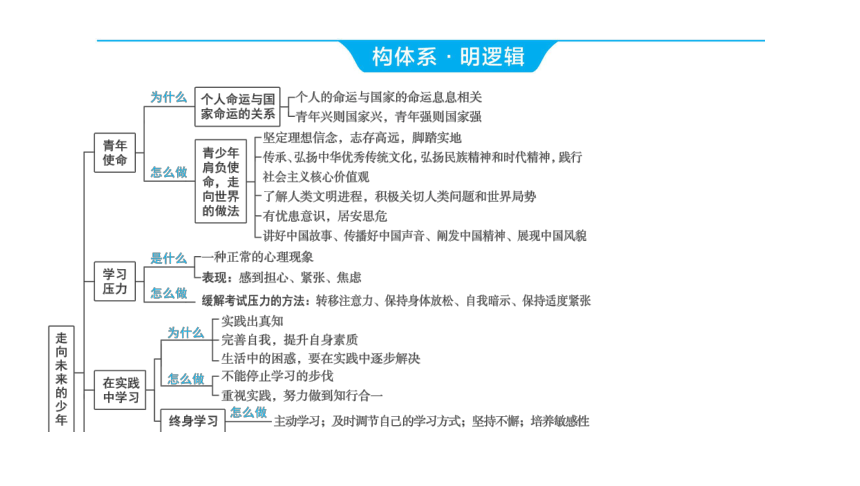 构体系 · 明逻辑

走向未来的少年

青年使命

为什么

个人命运与国家命运的关系

个人的命运与国家的命运息息相关

青年兴则国家兴，青年强则国家强

怎么做

青少年肩负使命，走向世界的做法

坚定理想信念，志存高远，脚踏实地

传承、弘扬中华优秀传统文化，弘扬民族精神和时代精神，践行社会主义核心价值观

了解人类文明进程，积极关切人类问题和世界局势

有忧患意识，居安思危

讲好中国故事、传播好中国声音、阐发中国精神、展现中国风貌

学习压力

是什么

一种正常的心理现象

表现：感到担心、紧张、焦虑

怎么做

缓解考试压力的方法：转移注意力、保持身体放松、自我暗示、保持适度紧张

在实践中学习

为什么

实践出真知

完善自我，提升自身素质

生活中的困惑，要在实践中逐步解决

怎么做

不能停止学习的步伐

重视实践，努力做到知行合一

终身学习

怎么做

主动学习；及时调节自己的学习方式；坚持不懈；培养敏感性